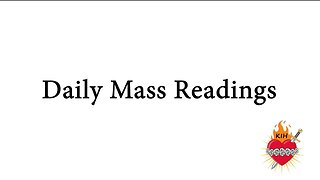 Daily Mass Readings

KIH